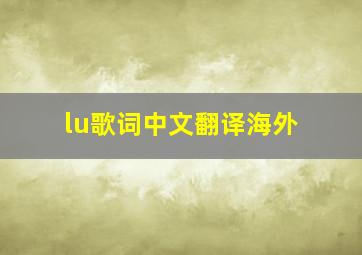 lu歌词中文翻译海外